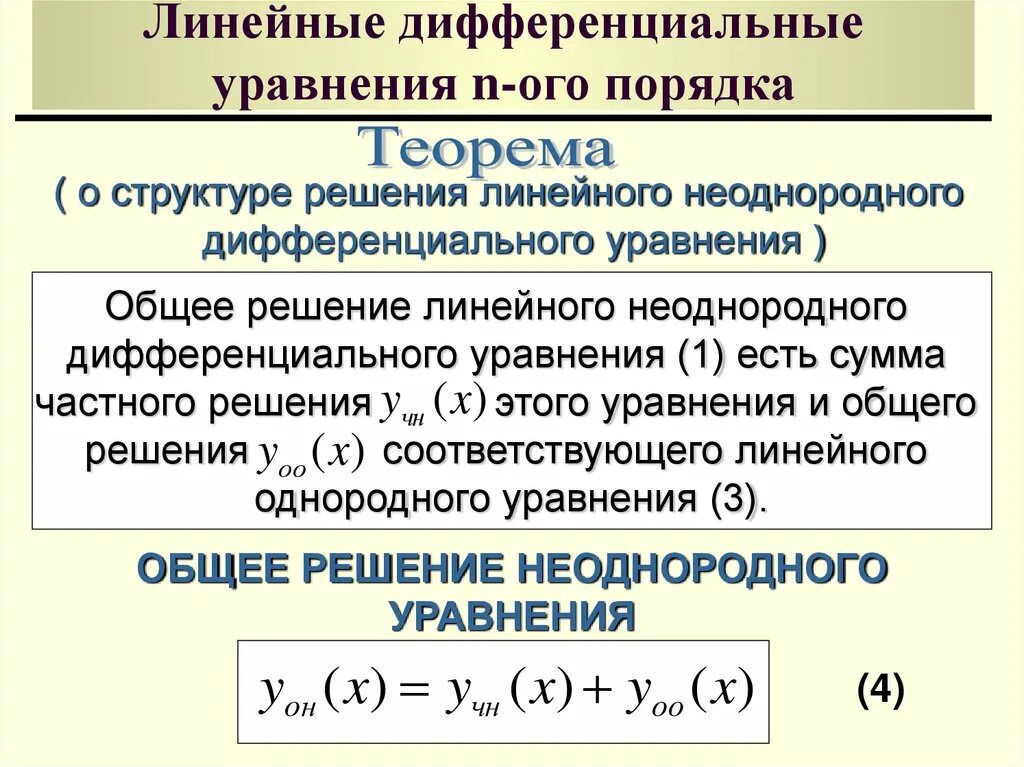 Линейные дифференциальные уравнения n-ого порядка

Теорема

( о структуре решения линейного неоднородного дифференциального уравнения )

Общее решение линейного неоднородного дифференциального уравнения (1) есть сумма частного решения $y_{чн}(x)$ этого уравнения и общего решения $y_{оо}(x)$ соответствующего линейного однородного уравнения (3).

ОБЩЕЕ РЕШЕНИЕ НЕОДНОРОДНОГО УРАВНЕНИЯ

$y_{он}(x) = y_{чн}(x) + y_{оо}(x)$ (4)